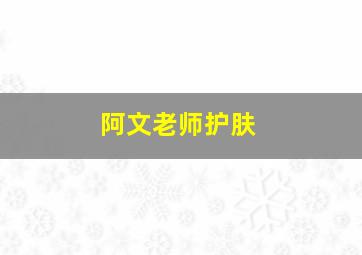 阿文老师护肤